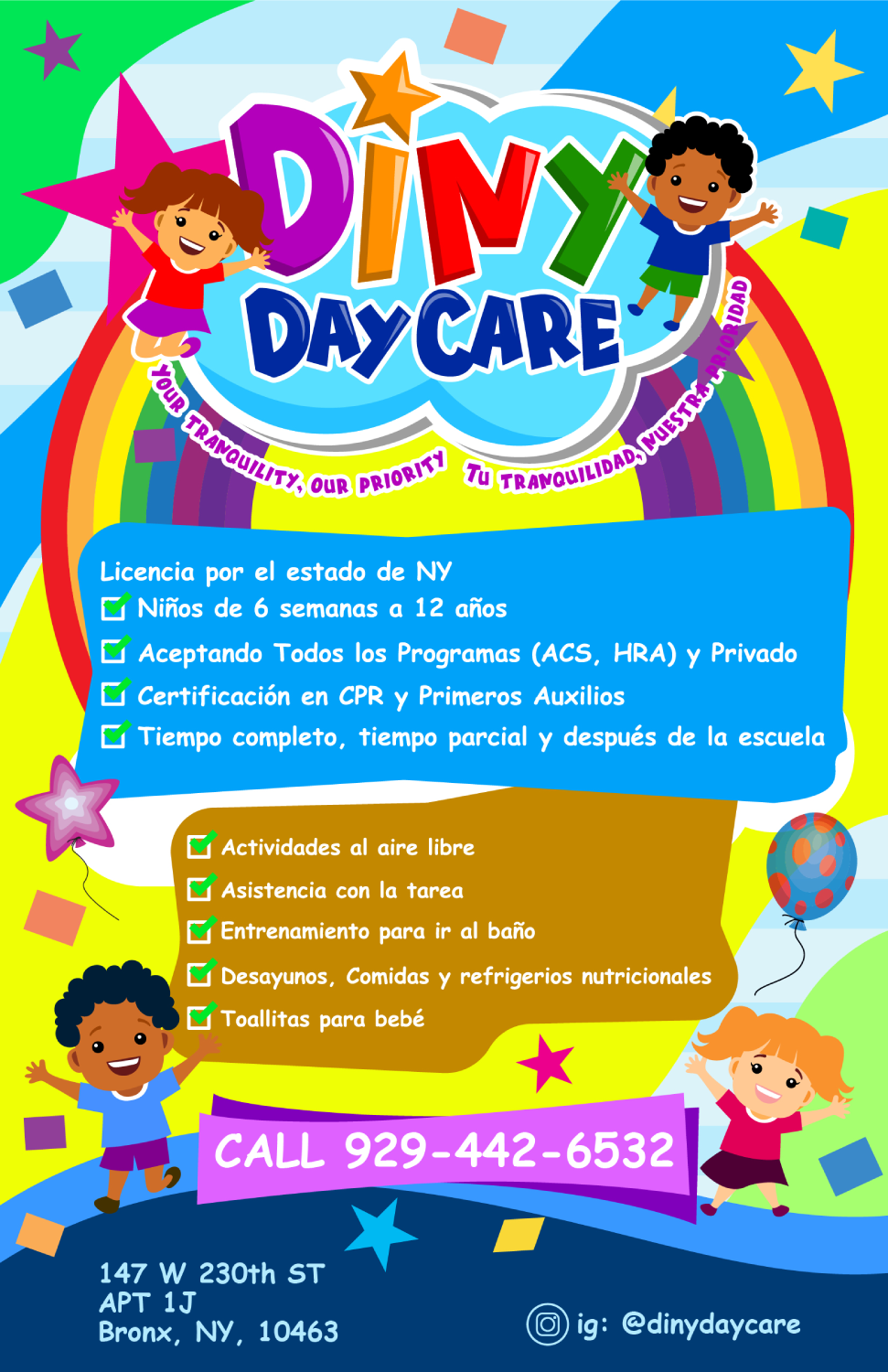 DINY
DAY CARE

YOUR TRANQUILITY, OUR PRIORITY
TU TRANQUILIDAD, NUESTRA PRIORIDAD

Licencia por el estado de NY
Niños de 6 semanas a 12 años
Aceptando Todos los Programas (ACS, HRA) y Privado
Certificación en CPR y Primeros Auxilios
Tiempo completo, tiempo parcial y después de la escuela

Actividades al aire libre
Asistencia con la tarea
Entrenamiento para ir al baño
Desayunos, Comidas y refrigerios nutricionales
Toallitas para bebé

CALL 929-442-6532

147 W 230th ST
APT 1J
Bronx, NY, 10463

ig: @dinydaycare